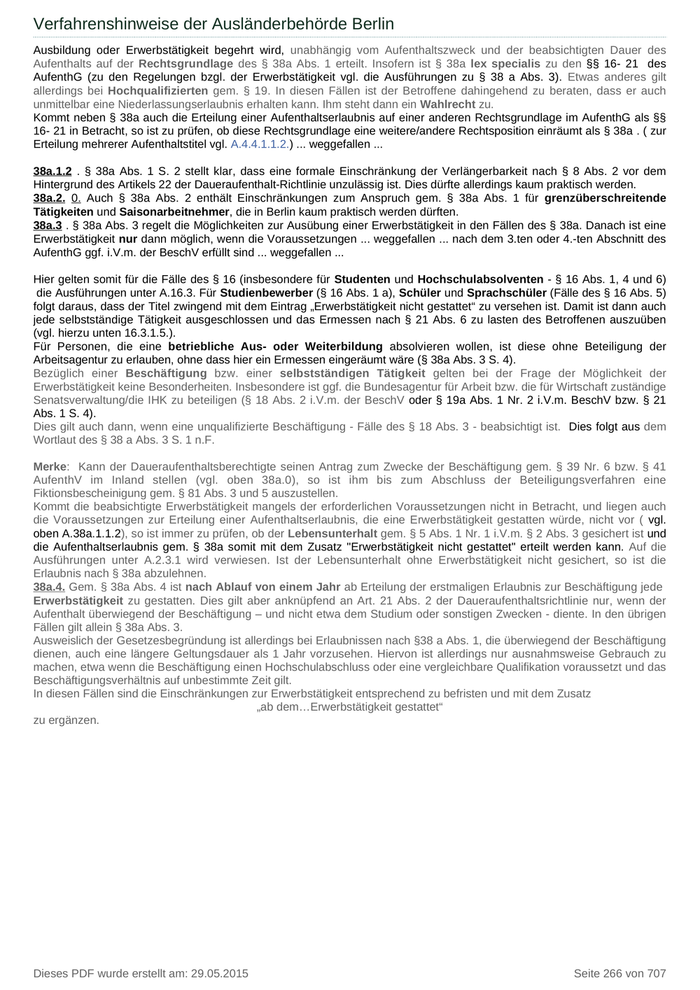 Verfahrenshinweise der Ausländerbehörde Berlin

Ausbildung oder Erwerbstätigkeit begehrt wird, unabhängig vom Aufenthaltszweck und der beabsichtigten Dauer des Aufenthalts auf der Rechtsgrundlage des § 38a Abs. 1 erteilt. Insofern ist § 38a lex specialis zu den §§ 16- 21 des AufenthG (zu den Regelungen bzgl. der Erwerbstätigkeit vgl. die Ausführungen zu § 38 a Abs. 3). Etwas anderes gilt allerdings bei Hochqualifizierten gem. § 19. In diesen Fällen ist der Betroffene dahingehend zu beraten, dass er auch unmittelbar eine Niederlassungserlaubnis erhalten kann. Ihm steht dann ein Wahlrecht zu.
Kommt neben § 38a auch die Erteilung einer Aufenthaltserlaubnis auf einer anderen Rechtsgrundlage im AufenthG als §§ 16- 21 in Betracht, so ist zu prüfen, ob diese Rechtsgrundlage eine weitere/andere Rechtsposition einräumt als § 38a . ( zur Erteilung mehrerer Aufenthaltstitel vgl. A.4.4.1.1.2.) ... weggefallen ...

38a.1.2 . § 38a Abs. 1 S. 2 stellt klar, dass eine formale Einschränkung der Verlängerbarkeit nach § 8 Abs. 2 vor dem Hintergrund des Artikels 22 der Daueraufenthalt-Richtlinie unzulässig ist. Dies dürfte allerdings kaum praktisch werden.
38a.2. 0. Auch § 38a Abs. 2 enthält Einschränkungen zum Anspruch gem. § 38a Abs. 1 für grenzüberschreitende Tätigkeiten und Saisonarbeitnehmer, die in Berlin kaum praktisch werden dürften.
38a.3 . § 38a Abs. 3 regelt die Möglichkeiten zur Ausübung einer Erwerbstätigkeit in den Fällen des § 38a. Danach ist eine Erwerbstätigkeit nur dann möglich, wenn die Voraussetzungen ... weggefallen ... nach dem 3.ten oder 4.-ten Abschnitt des AufenthG ggf. i.V.m. der BeschV erfüllt sind ... weggefallen ...

Hier gelten somit für die Fälle des § 16 (insbesondere für Studenten und Hochschulabsolventen - § 16 Abs. 1, 4 und 6) die Ausführungen unter A.16.3. Für Studienbewerber (§ 16 Abs. 1 a), Schüler und Sprachschüler (Fälle des § 16 Abs. 5) folgt daraus, dass der Titel zwingend mit dem Eintrag „Erwerbstätigkeit nicht gestattet“ zu versehen ist. Damit ist dann auch jede selbstständige Tätigkeit ausgeschlossen und das Ermessen nach § 21 Abs. 6 zu lasten des Betroffenen auszuüben (vgl. hierzu unten 16.3.1.5.).
Für Personen, die eine betriebliche Aus- oder Weiterbildung absolvieren wollen, ist diese ohne Beteiligung der Arbeitsagentur zu erlauben, ohne dass hier ein Ermessen eingeräumt wäre (§ 38a Abs. 3 S. 4).
Bezüglich einer Beschäftigung bzw. einer selbstständigen Tätigkeit gelten bei der Frage der Möglichkeit der Erwerbstätigkeit keine Besonderheiten. Insbesondere ist ggf. die Bundesagentur für Arbeit bzw. die für Wirtschaft zuständige Senatsverwaltung/die IHK zu beteiligen (§ 18 Abs. 2 i.V.m. der BeschV oder § 19a Abs. 1 Nr. 2 i.V.m. BeschV bzw. § 21 Abs. 1 S. 4).
Dies gilt auch dann, wenn eine unqualifizierte Beschäftigung - Fälle des § 18 Abs. 3 - beabsichtigt ist. Dies folgt aus dem Wortlaut des § 38 a Abs. 3 S. 1 n.F.

Merke: Kann der Daueraufenthaltsberechtigte seinen Antrag zum Zwecke der Beschäftigung gem. § 39 Nr. 6 bzw. § 41 AufenthV im Inland stellen (vgl. oben 38a.0), so ist ihm bis zum Abschluss der Beteiligungsverfahren eine Fiktionsbescheinigung gem. § 81 Abs. 3 und 5 auszustellen.
Kommt die beabsichtigte Erwerbstätigkeit mangels der erforderlichen Voraussetzungen nicht in Betracht, und liegen auch die Voraussetzungen zur Erteilung einer Aufenthaltserlaubnis, die eine Erwerbstätigkeit gestatten würde, nicht vor ( vgl. oben A.38a.1.1.2), so ist immer zu prüfen, ob der Lebensunterhalt gem. § 5 Abs. 1 Nr. 1 i.V.m. § 2 Abs. 3 gesichert ist und die Aufenthaltserlaubnis gem. § 38a somit mit dem Zusatz "Erwerbstätigkeit nicht gestattet" erteilt werden kann. Auf die Ausführungen unter A.2.3.1 wird verwiesen. Ist der Lebensunterhalt ohne Erwerbstätigkeit nicht gesichert, so ist die Erlaubnis nach § 38a abzulehnen.
38a.4. Gem. § 38a Abs. 4 ist nach Ablauf von einem Jahr ab Erteilung der erstmaligen Erlaubnis zur Beschäftigung jede Erwerbstätigkeit zu gestatten. Dies gilt aber anknüpfend an Art. 21 Abs. 2 der Daueraufenthaltsrichtlinie nur, wenn der Aufenthalt überwiegend der Beschäftigung – und nicht etwa dem Studium oder sonstigen Zwecken - diente. In den übrigen Fällen gilt allein § 38a Abs. 3.
Ausweislich der Gesetzesbegründung ist allerdings bei Erlaubnissen nach §38 a Abs. 1, die überwiegend der Beschäftigung dienen, auch eine längere Geltungsdauer als 1 Jahr vorzusehen. Hiervon ist allerdings nur ausnahmsweise Gebrauch zu machen, etwa wenn die Beschäftigung einen Hochschulabschluss oder eine vergleichbare Qualifikation voraussetzt und das Beschäftigungsverhältnis auf unbestimmte Zeit gilt.
In diesen Fällen sind die Einschränkungen zur Erwerbstätigkeit entsprechend zu befristen und mit dem Zusatz
„ab dem…Erwerbstätigkeit gestattet“
zu ergänzen.

Dieses PDF wurde erstellt am: 29.05.2015 Seite 266 von 707